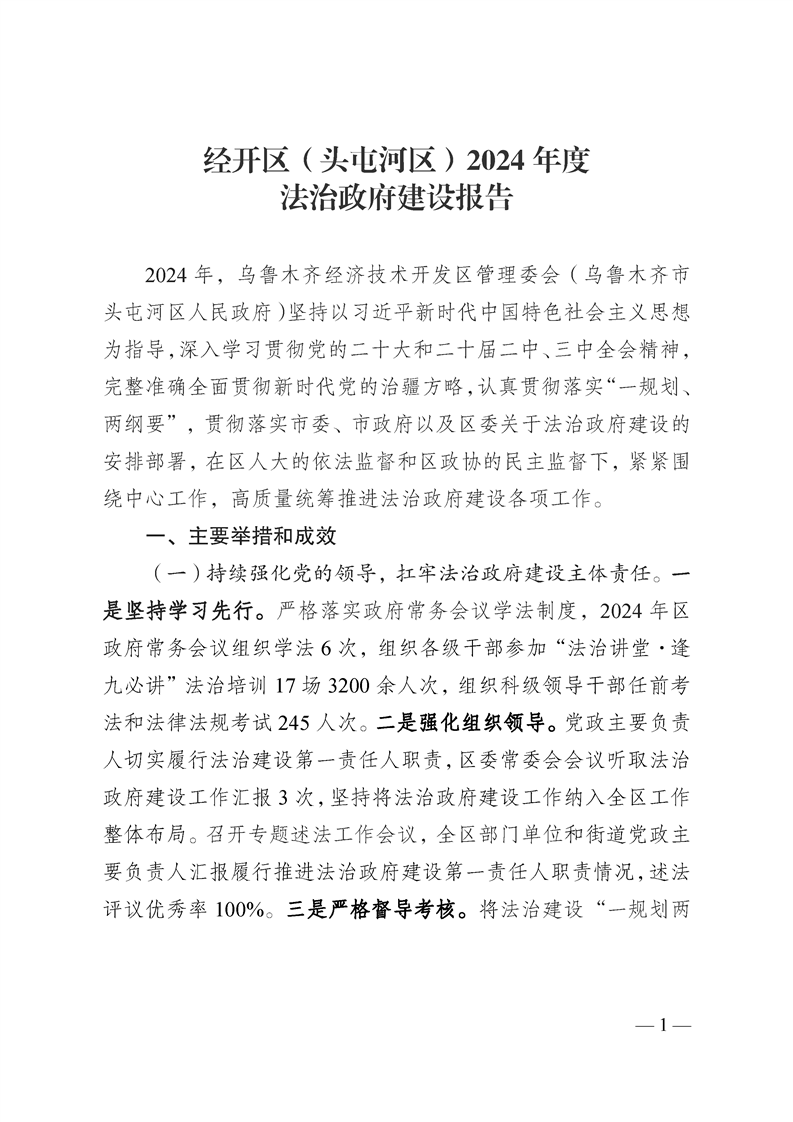 经开区（头屯河区）2024 年度
法治政府建设报告

2024 年，乌鲁木齐经济技术开发区管理委会（乌鲁木齐市头屯河区人民政府）坚持以习近平新时代中国特色社会主义思想为指导，深入学习贯彻党的二十大和二十届二中、三中全会精神，完整准确全面贯彻新时代党的治疆方略，认真贯彻落实“一规划、两纲要”，贯彻落实市委、市政府以及区委关于法治政府建设的安排部署，在区人大的依法监督和区政协的民主监督下，紧紧围绕中心工作，高质量统筹推进法治政府建设各项工作。

一、主要举措和成效

（一）持续强化党的领导，扛牢法治政府建设主体责任。一是坚持学习先行。严格落实政府常务会议学法制度，2024 年区政府常务会议组织学法 6 次，组织各级干部参加“法治讲堂·逢九必讲”法治培训 17 场 3200 余人次，组织科级领导干部任前考法和法律法规考试 245 人次。二是强化组织领导。党政主要负责人切实履行法治建设第一责任人职责，区委常委会会议听取法治政府建设工作汇报 3 次，坚持将法治政府建设工作纳入全区工作整体布局。召开专题述法工作会议，全区部门单位和街道党政主要负责人汇报履行推进法治政府建设第一责任人职责情况，述法评议优秀率 100%。三是严格督导考核。将法治建设“一规划两

— 1 —